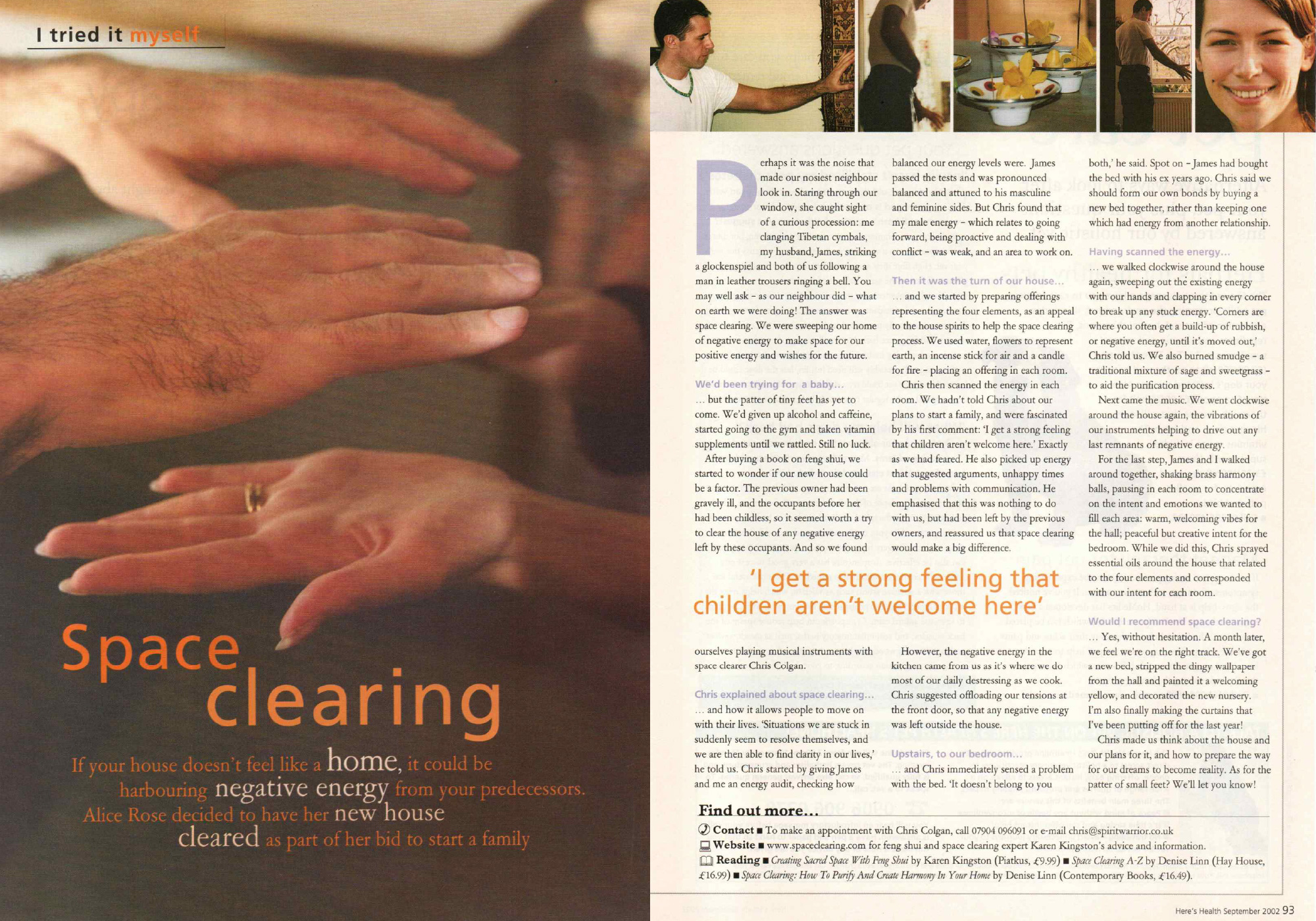 I tried it myself

Space clearing

If your house doesn't feel like a home, it could be harbouring negative energy from your predecessors. Alice Rose decided to have her new house cleared as part of her bid to start a family

Perhaps it was the noise that made our nosiest neighbour look in. Staring through our window, she caught sight of a curious procession: me clanging Tibetan cymbals, my husband, James, striking a glockenspiel and both of us following a man in leather trousers ringing a bell. You may well ask – as our neighbour did – what on earth we were doing! The answer was space clearing. We were sweeping our home of negative energy to make space for our positive energy and wishes for the future.

We'd been trying for a baby...

... but the patter of tiny feet has yet to come. We'd given up alcohol and caffeine, started going to the gym and taken vitamin supplements until we rattled. Still no luck.

After buying a book on feng shui, we started to wonder if our new house could be a factor. The previous owner had been gravely ill, and the occupants before her had been childless, so it seemed worth a try to clear the house of any negative energy left by these occupants. And so we found ourselves playing musical instruments with space clearer Chris Colgan.

Chris explained about space clearing...

... and how it allows people to move on with their lives. 'Situations we are stuck in suddenly seem to resolve themselves, and we are then able to find clarity in our lives,' he told us. Chris started by giving James and me an energy audit, checking how balanced our energy levels were. James passed the tests and was pronounced balanced and attuned to his masculine and feminine sides. But Chris found that my male energy – which relates to going forward, being proactive and dealing with conflict – was weak, and an area to work on.

Then it was the turn of our house...

... and we started by preparing offerings representing the four elements, as an appeal to the house spirits to help the space clearing process. We used water, flowers to represent earth, an incense stick for air and a candle for fire – placing an offering in each room.

Chris then scanned the energy in each room. We hadn't told Chris about our plans to start a family, and were fascinated by his first comment: 'I get a strong feeling that children aren't welcome here.' Exactly as we had feared. He also picked up energy that suggested arguments, unhappy times and problems with communication. He emphasised that this was nothing to do with us, but had been left by the previous owners, and reassured us that space clearing would make a big difference.

'I get a strong feeling that children aren't welcome here'

However, the negative energy in the kitchen came from us as it's where we do most of our daily destressing as we cook. Chris suggested offloading our tensions at the front door, so that any negative energy was left outside the house.

Upstairs, to our bedroom...

... and Chris immediately sensed a problem with the bed. 'It doesn't belong to you both,' he said. Spot on – James had bought the bed with his ex years ago. Chris said we should form our own bonds by buying a new bed together, rather than keeping one which had energy from another relationship.

Having scanned the energy...

... we walked clockwise around the house again, sweeping out the existing energy with our hands and clapping in every corner to break up any stuck energy. 'Corners are where you often get a build-up of rubbish, or negative energy, until it's moved out,' Chris told us. We also burned smudge – a traditional mixture of sage and sweetgrass – to aid the purification process.

Next came the music. We went clockwise around the house again, the vibrations of our instruments helping to drive out any last remnants of negative energy.

For the last step, James and I walked around together, shaking brass harmony balls, pausing in each room to concentrate on the intent and emotions we wanted to fill each area: warm, welcoming vibes for the hall; peaceful but creative intent for the bedroom. While we did this, Chris sprayed essential oils around the house that related to the four elements and corresponded with our intent for each room.

Would I recommend space clearing?

... Yes, without hesitation. A month later, we feel we're on the right track. We've got a new bed, stripped the dingy wallpaper from the hall and painted it a welcoming yellow, and decorated the new nursery. I'm also finally making the curtains that I've been putting off for the last year!

Chris made us think about the house and our plans for it, and how to prepare the way for our dreams to become reality. As for the patter of small feet? We'll let you know!

Find out more...

Contact ■ To make an appointment with Chris Colgan, call 07904 096091 or e-mail chris@spiritwarrior.co.uk
Website ■ www.spaceclearing.com for feng shui and space clearing expert Karen Kingston's advice and information.
Reading ■ Creating Sacred Space With Feng Shui by Karen Kingston (Piatkus, £9.99) ■ Space Clearing A-Z by Denise Linn (Hay House, £16.99) ■ Space Clearing: How To Purify And Create Harmony In Your Home by Denise Linn (Contemporary Books, £16.49).

Here's Health September 2002 93